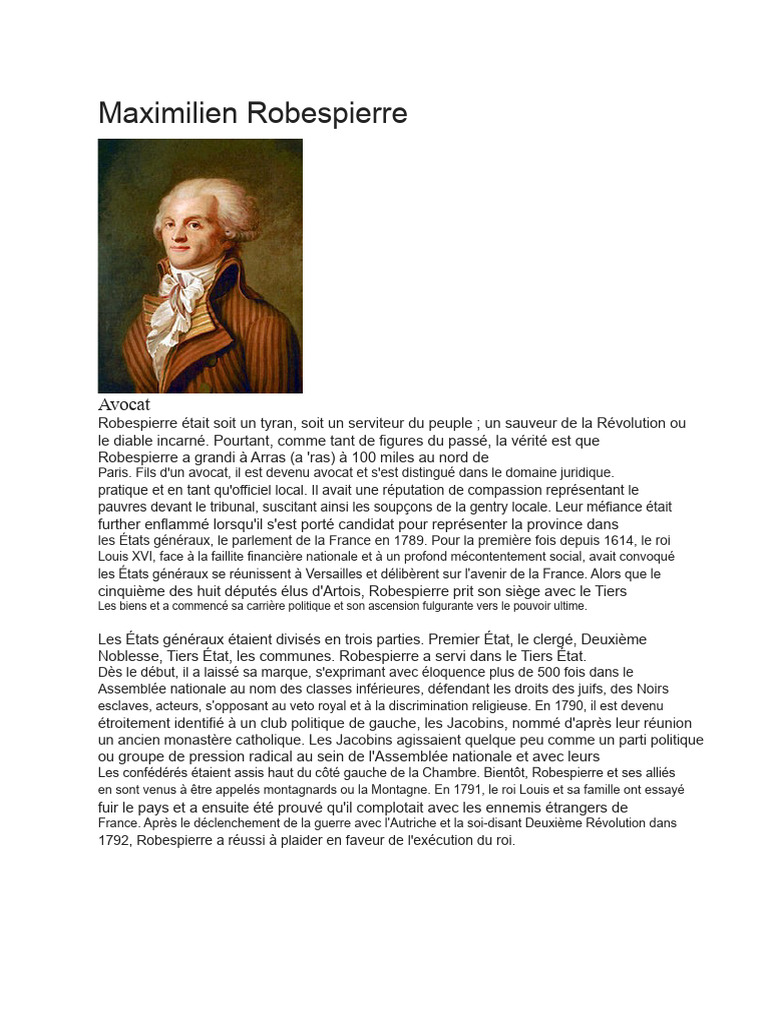 Maximilien Robespierre

Avocat

Robespierre était soit un tyran, soit un serviteur du peuple ; un sauveur de la Révolution ou le diable incarné. Pourtant, comme tant de figures du passé, la vérité est que Robespierre a grandi à Arras (a 'ras) à 100 miles au nord de Paris. Fils d'un avocat, il est devenu avocat et s'est distingué dans le domaine juridique. pratique et en tant qu'officiel local. Il avait une réputation de compassion représentant le pauvres devant le tribunal, suscitant ainsi les soupçons de la gentry locale. Leur méfiance était further enflammé lorsqu'il s'est porté candidat pour représenter la province dans les États généraux, le parlement de la France en 1789. Pour la première fois depuis 1614, le roi Louis XVI, face à la faillite financière nationale et à un profond mécontentement social, avait convoqué les États généraux se réunissent à Versailles et délibèrent sur l'avenir de la France. Alors que le cinquième des huit députés élus d'Artois, Robespierre prit son siège avec le Tiers Les biens et a commencé sa carrière politique et son ascension fulgurante vers le pouvoir ultime.

Les États généraux étaient divisés en trois parties. Premier État, le clergé, Deuxième Noblesse, Tiers État, les communes. Robespierre a servi dans le Tiers État. Dès le début, il a laissé sa marque, s'exprimant avec éloquence plus de 500 fois dans le Assemblée nationale au nom des classes inférieures, défendant les droits des juifs, des Noirs esclaves, acteurs, s'opposant au veto royal et à la discrimination religieuse. En 1790, il est devenu étroitement identifié à un club politique de gauche, les Jacobins, nommé d'après leur réunion un ancien monastère catholique. Les Jacobins agissaient quelque peu comme un parti politique ou groupe de pression radical au sein de l'Assemblée nationale et avec leurs Les confédérés étaient assis haut du côté gauche de la Chambre. Bientôt, Robespierre et ses alliés en sont venus à être appelés montagnards ou la Montagne. En 1791, le roi Louis et sa famille ont essayé fuir le pays et a ensuite été prouvé qu'il complotait avec les ennemis étrangers de France. Après le déclenchement de la guerre avec l'Autriche et la soi-disant Deuxième Révolution dans 1792, Robespierre a réussi à plaider en faveur de l'exécution du roi.